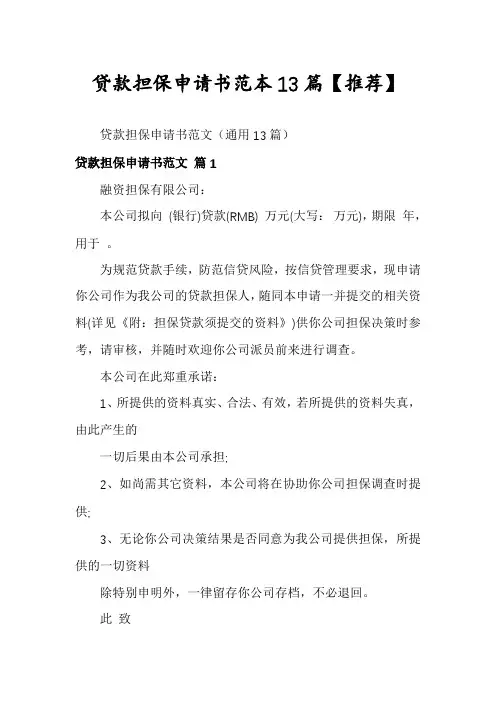 贷款担保申请书范本13篇【推荐】

贷款担保申请书范文（通用13篇）

贷款担保申请书范文 篇1

融资担保有限公司：

本公司拟向 (银行)贷款(RMB) 万元(大写： 万元)，期限 年，用于 。

为规范贷款手续，防范信贷风险，按信贷管理要求，现申请你公司作为我公司的贷款担保人，随同本申请一并提交的相关资料(详见《附：担保贷款须提交的资料》)供你公司担保决策时参考，请审核，并随时欢迎你公司派员前来进行调查。

本公司在此郑重承诺：

1、所提供的资料真实、合法、有效，若所提供的资料失真，由此产生的

一切后果由本公司承担;

2、如尚需其它资料，本公司将在协助你公司担保调查时提供;

3、无论你公司决策结果是否同意为我公司提供担保，所提供的一切资料

除特别申明外，一律留存你公司存档，不必退回。

此 致